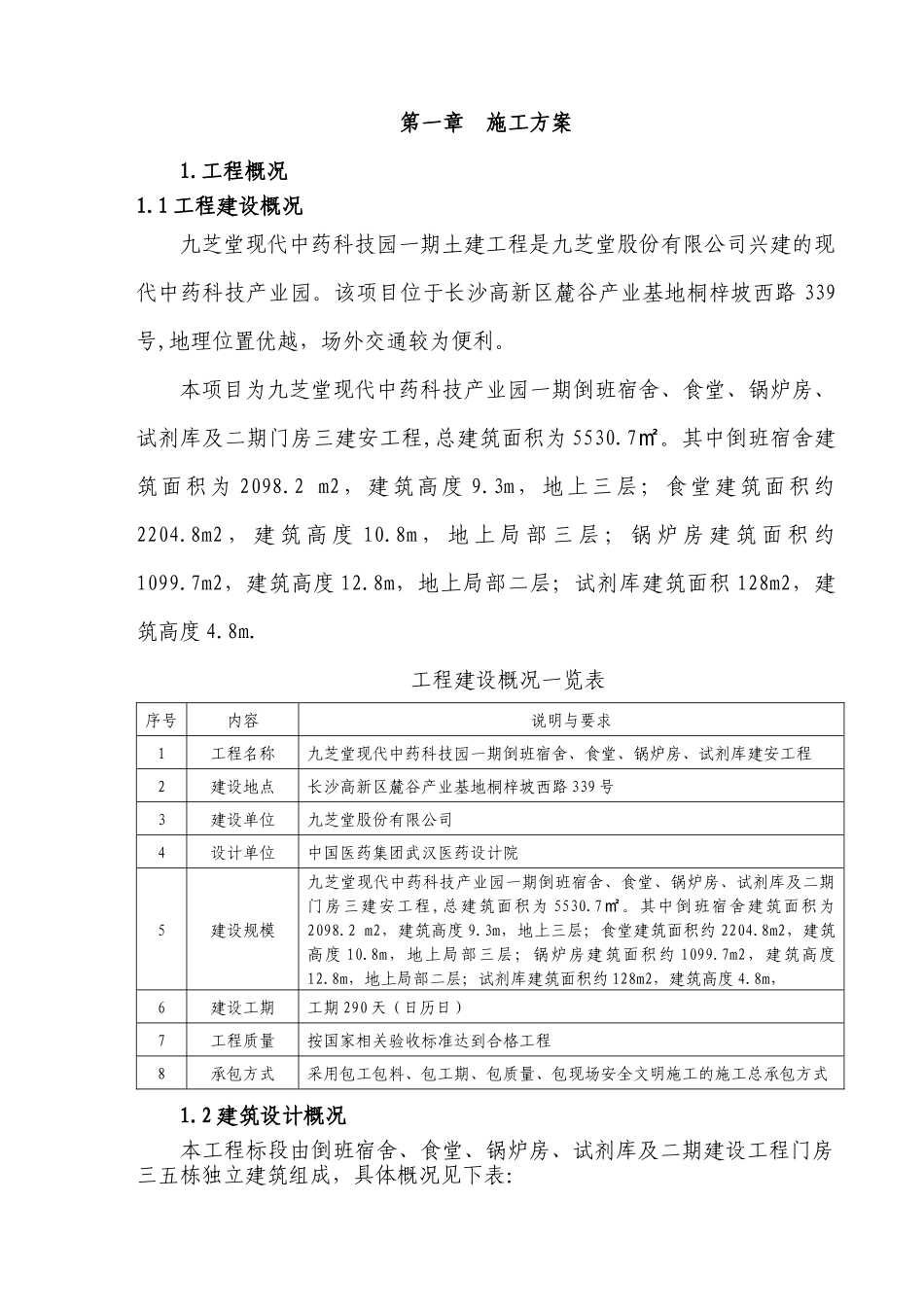 第一章 施工方案

1.工程概况

1.1工程建设概况

九芝堂现代中药科技园一期土建工程是九芝堂股份有限公司兴建的现代中药科技产业园。该项目位于长沙高新区麓谷产业基地桐梓坡西路339号,地理位置优越，场外交通较为便利。

本项目为九芝堂现代中药科技产业园一期倒班宿舍、食堂、锅炉房、试剂库及二期门房三建安工程,总建筑面积为5530.7㎡。其中倒班宿舍建筑面积为2098.2 m2，建筑高度9.3m，地上三层；食堂建筑面积约2204.8m2，建筑高度10.8m，地上局部三层；锅炉房建筑面积约1099.7m2，建筑高度12.8m，地上局部二层；试剂库建筑面积128m2，建筑高度4.8m.

工程建设概况一览表

| 序号 | 内容 | 说明与要求 |
|---|---|---|
| 1 | 工程名称 | 九芝堂现代中药科技园一期倒班宿舍、食堂、锅炉房、试剂库建安工程 |
| 2 | 建设地点 | 长沙高新区麓谷产业基地桐梓坡西路339号 |
| 3 | 建设单位 | 九芝堂股份有限公司 |
| 4 | 设计单位 | 中国医药集团武汉医药设计院 |
| 5 | 建设规模 | 九芝堂现代中药科技产业园一期倒班宿舍、食堂、锅炉房、试剂库及二期门房三建安工程,总建筑面积为5530.7㎡。其中倒班宿舍建筑面积为2098.2 m2，建筑高度9.3m，地上三层；食堂建筑面积约2204.8m2，建筑高度10.8m，地上局部三层；锅炉房建筑面积约1099.7m2，建筑高度12.8m，地上局部二层；试剂库建筑面积约128m2，建筑高度4.8m， |
| 6 | 建设工期 | 工期290天（日历日） |
| 7 | 工程质量 | 按国家相关验收标准达到合格工程 |
| 8 | 承包方式 | 采用包工包料、包工期、包质量、包现场安全文明施工的施工总承包方式 |

1.2建筑设计概况

本工程标段由倒班宿舍、食堂、锅炉房、试剂库及二期建设工程门房三五栋独立建筑组成，具体概况见下表: